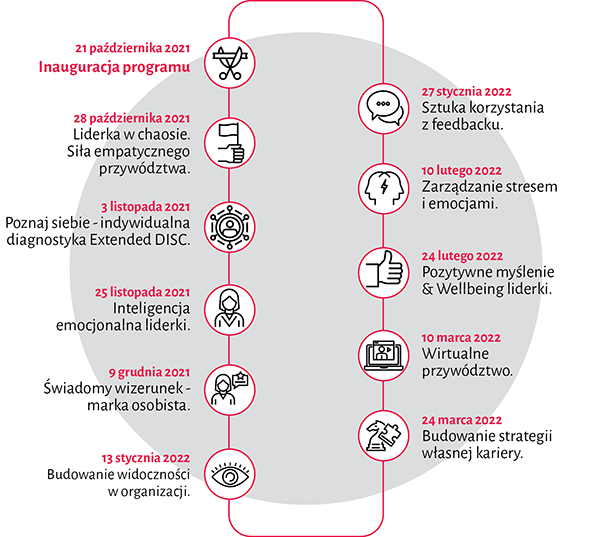 21 października 2021
Inauguracja programu

28 października 2021
Liderka w chaosie. Siła empatycznego przywództwa.

3 listopada 2021
Poznaj siebie - indywidualna diagnostyka Extended DISC.

25 listopada 2021
Inteligencja emocjonalna liderki.

9 grudnia 2021
Świadomy wizerunek - marka osobista.

13 stycznia 2022
Budowanie widoczności w organizacji.

27 stycznia 2022
Sztuka korzystania z feedbacku.

10 lutego 2022
Zarządzanie stresem i emocjami.

24 lutego 2022
Pozytywne myślenie & Wellbeing liderki.

10 marca 2022
Wirtualne przywództwo.

24 marca 2022
Budowanie strategii własnej kariery.